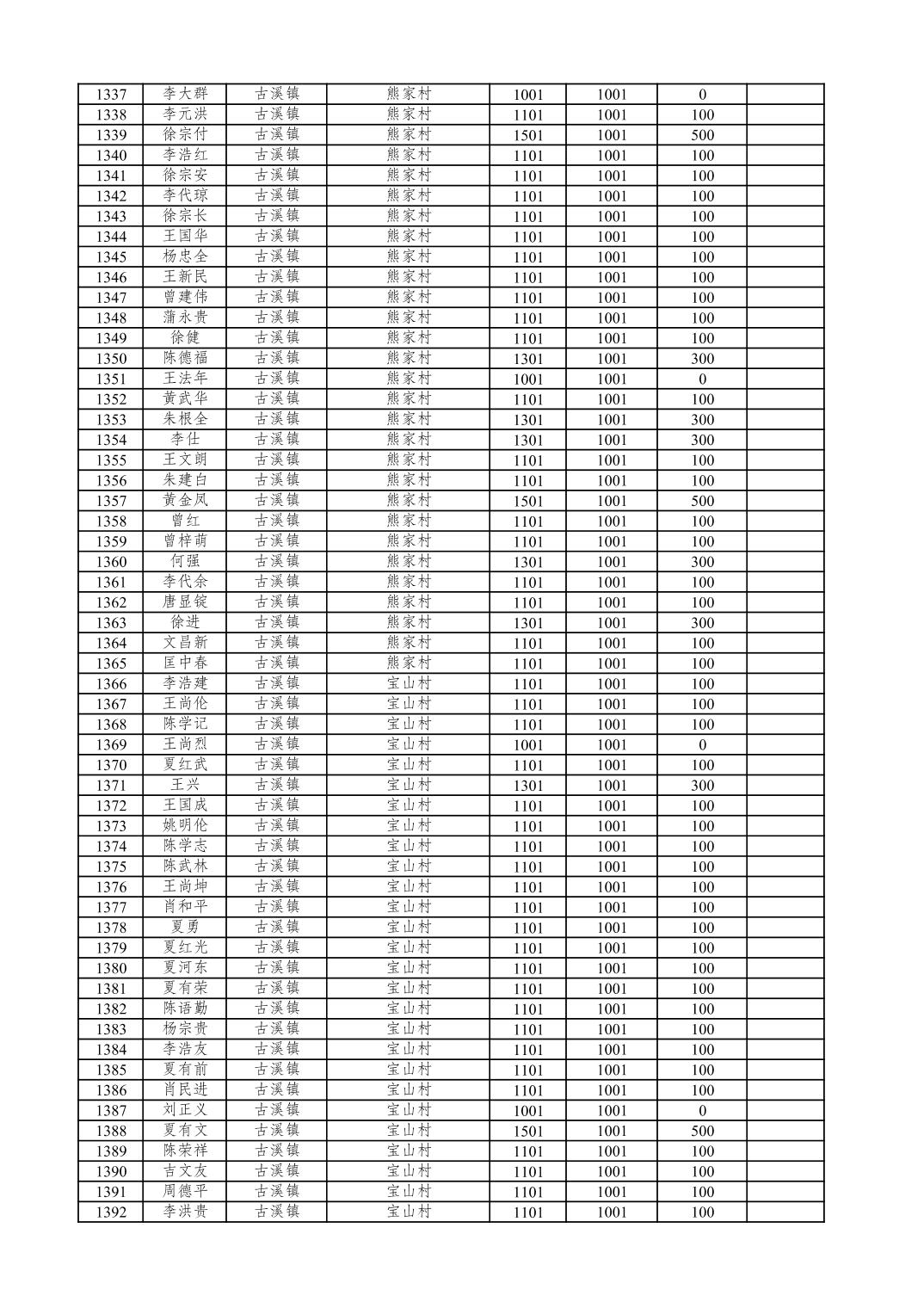 | 1337 | 李大群 | 古溪镇 | 熊家村 | 1001 | 1001 | 0 |  |
|---|---|---|---|---|---|---|---|
| 1338 | 李元洪 | 古溪镇 | 熊家村 | 1101 | 1001 | 100 |  |
| 1339 | 徐宗付 | 古溪镇 | 熊家村 | 1501 | 1001 | 500 |  |
| 1340 | 李浩红 | 古溪镇 | 熊家村 | 1101 | 1001 | 100 |  |
| 1341 | 徐宗安 | 古溪镇 | 熊家村 | 1101 | 1001 | 100 |  |
| 1342 | 李代琼 | 古溪镇 | 熊家村 | 1101 | 1001 | 100 |  |
| 1343 | 徐宗长 | 古溪镇 | 熊家村 | 1101 | 1001 | 100 |  |
| 1344 | 王国华 | 古溪镇 | 熊家村 | 1101 | 1001 | 100 |  |
| 1345 | 杨忠全 | 古溪镇 | 熊家村 | 1101 | 1001 | 100 |  |
| 1346 | 王新民 | 古溪镇 | 熊家村 | 1101 | 1001 | 100 |  |
| 1347 | 曾建伟 | 古溪镇 | 熊家村 | 1101 | 1001 | 100 |  |
| 1348 | 蒲永贵 | 古溪镇 | 熊家村 | 1101 | 1001 | 100 |  |
| 1349 | 徐健 | 古溪镇 | 熊家村 | 1101 | 1001 | 100 |  |
| 1350 | 陈德福 | 古溪镇 | 熊家村 | 1301 | 1001 | 300 |  |
| 1351 | 王法年 | 古溪镇 | 熊家村 | 1001 | 1001 | 0 |  |
| 1352 | 黄武华 | 古溪镇 | 熊家村 | 1101 | 1001 | 100 |  |
| 1353 | 朱根全 | 古溪镇 | 熊家村 | 1301 | 1001 | 300 |  |
| 1354 | 李仕 | 古溪镇 | 熊家村 | 1301 | 1001 | 300 |  |
| 1355 | 王文朗 | 古溪镇 | 熊家村 | 1101 | 1001 | 100 |  |
| 1356 | 朱建白 | 古溪镇 | 熊家村 | 1101 | 1001 | 100 |  |
| 1357 | 黄金凤 | 古溪镇 | 熊家村 | 1501 | 1001 | 500 |  |
| 1358 | 曾红 | 古溪镇 | 熊家村 | 1101 | 1001 | 100 |  |
| 1359 | 曾梓萌 | 古溪镇 | 熊家村 | 1101 | 1001 | 100 |  |
| 1360 | 何强 | 古溪镇 | 熊家村 | 1301 | 1001 | 300 |  |
| 1361 | 李代余 | 古溪镇 | 熊家村 | 1101 | 1001 | 100 |  |
| 1362 | 唐显锭 | 古溪镇 | 熊家村 | 1101 | 1001 | 100 |  |
| 1363 | 徐进 | 古溪镇 | 熊家村 | 1301 | 1001 | 300 |  |
| 1364 | 文昌新 | 古溪镇 | 熊家村 | 1101 | 1001 | 100 |  |
| 1365 | 匡中春 | 古溪镇 | 熊家村 | 1101 | 1001 | 100 |  |
| 1366 | 李浩建 | 古溪镇 | 宝山村 | 1101 | 1001 | 100 |  |
| 1367 | 王尚伦 | 古溪镇 | 宝山村 | 1101 | 1001 | 100 |  |
| 1368 | 陈学记 | 古溪镇 | 宝山村 | 1101 | 1001 | 100 |  |
| 1369 | 王尚烈 | 古溪镇 | 宝山村 | 1001 | 1001 | 0 |  |
| 1370 | 夏红武 | 古溪镇 | 宝山村 | 1101 | 1001 | 100 |  |
| 1371 | 王兴 | 古溪镇 | 宝山村 | 1301 | 1001 | 300 |  |
| 1372 | 王国成 | 古溪镇 | 宝山村 | 1101 | 1001 | 100 |  |
| 1373 | 姚明伦 | 古溪镇 | 宝山村 | 1101 | 1001 | 100 |  |
| 1374 | 陈学志 | 古溪镇 | 宝山村 | 1101 | 1001 | 100 |  |
| 1375 | 陈武林 | 古溪镇 | 宝山村 | 1101 | 1001 | 100 |  |
| 1376 | 王尚坤 | 古溪镇 | 宝山村 | 1101 | 1001 | 100 |  |
| 1377 | 肖和平 | 古溪镇 | 宝山村 | 1101 | 1001 | 100 |  |
| 1378 | 夏勇 | 古溪镇 | 宝山村 | 1101 | 1001 | 100 |  |
| 1379 | 夏红光 | 古溪镇 | 宝山村 | 1101 | 1001 | 100 |  |
| 1380 | 夏河东 | 古溪镇 | 宝山村 | 1101 | 1001 | 100 |  |
| 1381 | 夏有荣 | 古溪镇 | 宝山村 | 1101 | 1001 | 100 |  |
| 1382 | 陈语勤 | 古溪镇 | 宝山村 | 1101 | 1001 | 100 |  |
| 1383 | 杨宗贵 | 古溪镇 | 宝山村 | 1101 | 1001 | 100 |  |
| 1384 | 李浩友 | 古溪镇 | 宝山村 | 1101 | 1001 | 100 |  |
| 1385 | 夏有前 | 古溪镇 | 宝山村 | 1101 | 1001 | 100 |  |
| 1386 | 肖民进 | 古溪镇 | 宝山村 | 1101 | 1001 | 100 |  |
| 1387 | 刘正义 | 古溪镇 | 宝山村 | 1001 | 1001 | 0 |  |
| 1388 | 夏有文 | 古溪镇 | 宝山村 | 1501 | 1001 | 500 |  |
| 1389 | 陈荣祥 | 古溪镇 | 宝山村 | 1101 | 1001 | 100 |  |
| 1390 | 吉文友 | 古溪镇 | 宝山村 | 1101 | 1001 | 100 |  |
| 1391 | 周德平 | 古溪镇 | 宝山村 | 1101 | 1001 | 100 |  |
| 1392 | 李洪贵 | 古溪镇 | 宝山村 | 1101 | 1001 | 100 |  |